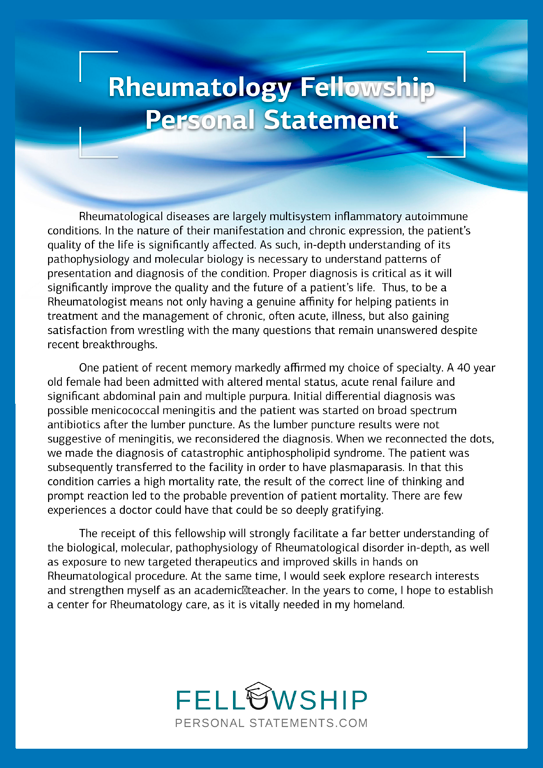 Rheumatology Fellowship Personal Statement

Rheumatological diseases are largely multisystem inflammatory autoimmune conditions. In the nature of their manifestation and chronic expression, the patient's quality of the life is significantly affected. As such, in-depth understanding of its pathophysiology and molecular biology is necessary to understand patterns of presentation and diagnosis of the condition. Proper diagnosis is critical as it will significantly improve the quality and the future of a patient's life. Thus, to be a Rheumatologist means not only having a genuine affinity for helping patients in treatment and the management of chronic, often acute, illness, but also gaining satisfaction from wrestling with the many questions that remain unanswered despite recent breakthroughs.

One patient of recent memory markedly affirmed my choice of specialty. A 40 year old female had been admitted with altered mental status, acute renal failure and significant abdominal pain and multiple purpura. Initial differential diagnosis was possible menicococcal meningitis and the patient was started on broad spectrum antibiotics after the lumber puncture. As the lumber puncture results were not suggestive of meningitis, we reconsidered the diagnosis. When we reconnected the dots, we made the diagnosis of catastrophic antiphospholipid syndrome. The patient was subsequently transferred to the facility in order to have plasmaparasis. In that this condition carries a high mortality rate, the result of the correct line of thinking and prompt reaction led to the probable prevention of patient mortality. There are few experiences a doctor could have that could be so deeply gratifying.

The receipt of this fellowship will strongly facilitate a far better understanding of the biological, molecular, pathophysiology of Rheumatological disorder in-depth, as well as exposure to new targeted therapeutics and improved skills in hands on Rheumatological procedure. At the same time, I would seek explore research interests and strengthen myself as an academic teacher. In the years to come, I hope to establish a center for Rheumatology care, as it is vitally needed in my homeland.

FELLOWSHIP
PERSONAL STATEMENTS.COM